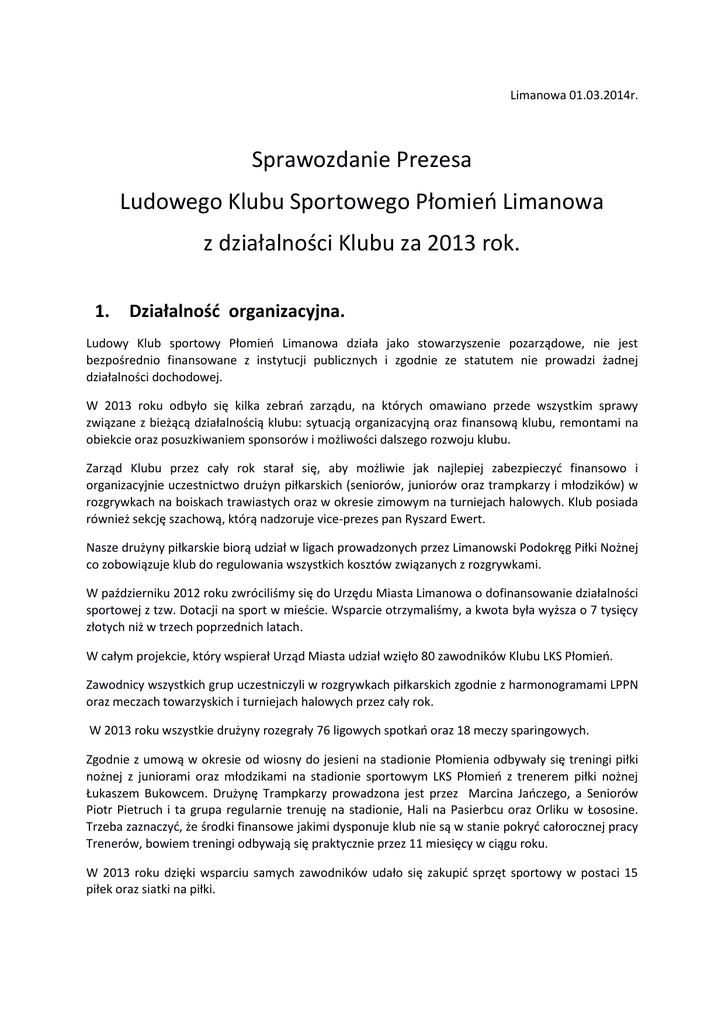 Limanowa 01.03.2014r.

Sprawozdanie Prezesa
Ludowego Klubu Sportowego Płomień Limanowa
z działalności Klubu za 2013 rok.

1. Działalność organizacyjna.

Ludowy Klub sportowy Płomień Limanowa działa jako stowarzyszenie pozarządowe, nie jest bezpośrednio finansowane z instytucji publicznych i zgodnie ze statutem nie prowadzi żadnej działalności dochodowej.

W 2013 roku odbyło się kilka zebrań zarządu, na których omawiano przede wszystkim sprawy związane z bieżącą działalnością klubu: sytuacją organizacyjną oraz finansową klubu, remontami na obiekcie oraz posuzkiwaniem sponsorów i możliwości dalszego rozwoju klubu.

Zarząd Klubu przez cały rok starał się, aby możliwie jak najlepiej zabezpieczyć finansowo i organizacyjnie uczestnictwo drużyn piłkarskich (seniorów, juniorów oraz trampkarzy i młodzików) w rozgrywkach na boiskach trawiastych oraz w okresie zimowym na turniejach halowych. Klub posiada również sekcję szachową, którą nadzoruje vice-prezes pan Ryszard Ewert.

Nasze drużyny piłkarskie biorą udział w ligach prowadzonych przez Limanowski Podokręg Piłki Nożnej co zobowiązuje klub do regulowania wszystkich kosztów związanych z rozgrywkami.

W październiku 2012 roku zwróciliśmy się do Urzędu Miasta Limanowa o dofinansowanie działalności sportowej z tzw. Dotacji na sport w mieście. Wsparcie otrzymaliśmy, a kwota była wyższa o 7 tysięcy złotych niż w trzech poprzednich latach.

W całym projekcie, który wspierał Urząd Miasta udział wzięło 80 zawodników Klubu LKS Płomień.

Zawodnicy wszystkich grup uczestniczyli w rozgrywkach piłkarskich zgodnie z harmonogramami LPPN oraz meczach towarzyskich i turniejach halowych przez cały rok.

W 2013 roku wszystkie drużyny rozegrały 76 ligowych spotkań oraz 18 meczy sparingowych.

Zgodnie z umową w okresie od wiosny do jesieni na stadionie Płomienia odbywały się treningi piłki nożnej z juniorami oraz młodzikami na stadionie sportowym LKS Płomień z trenerem piłki nożnej Łukaszem Bukowcem. Drużynę Trampkarzy prowadzona jest przez Marcina Jańczego, a Seniorów Piotr Pietruch i ta grupa regularnie trenuję na stadionie, Hali na Pasierbcu oraz Orliku w Łososine. Trzeba zaznaczyć, że środki finansowe jakimi dysponuje klub nie są w stanie pokryć całorocznej pracy Trenerów, bowiem treningi odbywają się praktycznie przez 11 miesięcy w ciągu roku.

W 2013 roku dzięki wsparciu samych zawodników udało się zakupić sprzęt sportowy w postaci 15 piłek oraz siatki na piłki.